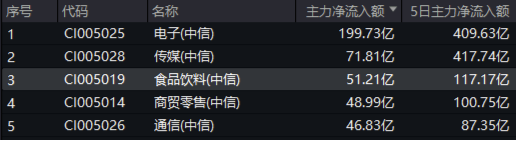 | 序号 | 代码 | 名称 | 主力净流入额 ▼ | 5日主力净流入额 |
|---|---|---|---|---|
| 1 | CI005025 | 电子(中信) | 199.73亿 | 409.63亿 |
| 2 | CI005028 | 传媒(中信) | 71.81亿 | 417.74亿 |
| 3 | CI005019 | 食品饮料(中信) | 51.21亿 | 117.17亿 |
| 4 | CI005014 | 商贸零售(中信) | 48.99亿 | 100.75亿 |
| 5 | CI005026 | 通信(中信) | 46.83亿 | 87.35亿 |